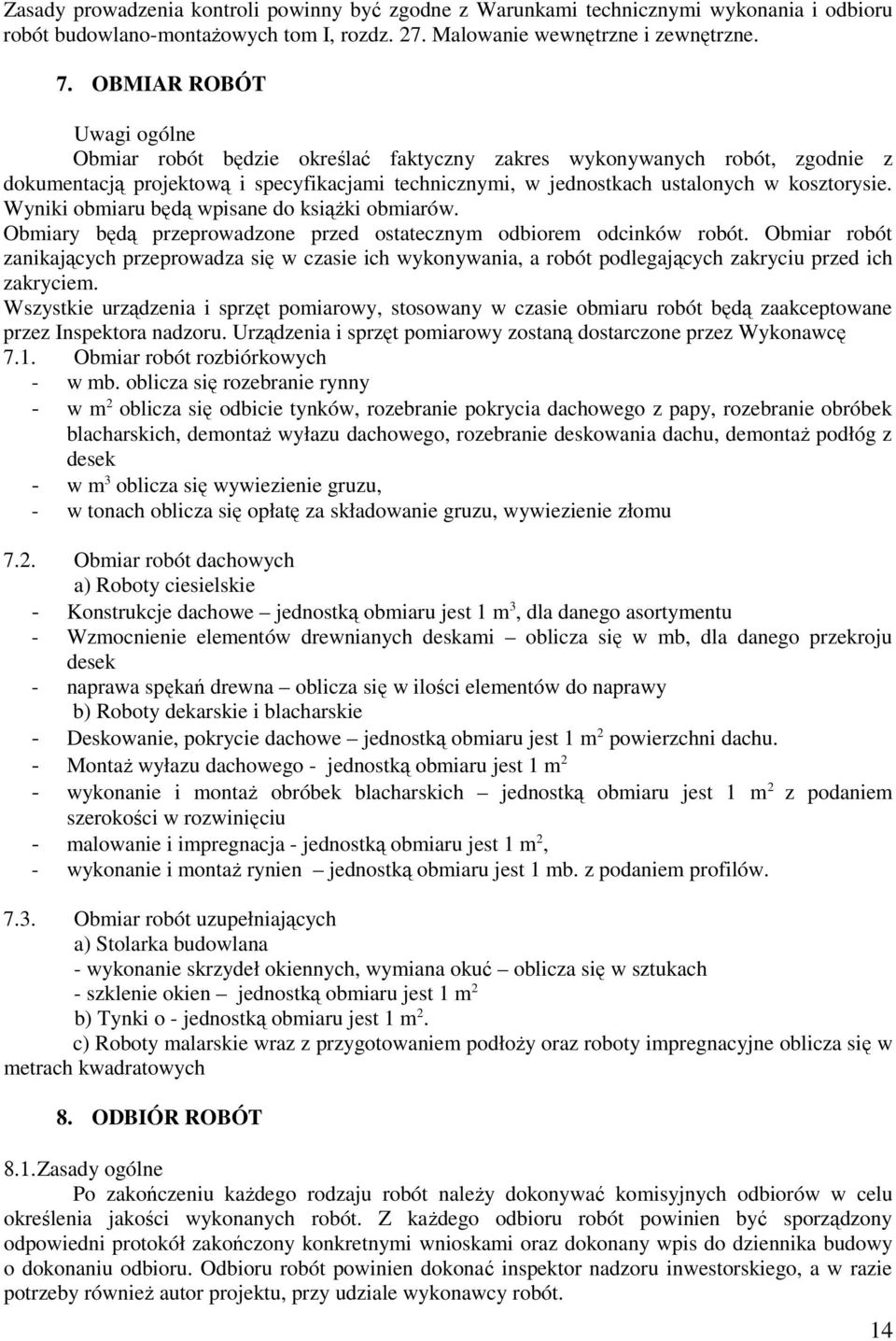 Zasady prowadzenia kontroli powinny być zgodne z Warunkami technicznymi wykonania i odbioru robót budowlano-montażowych tom I, rozdz. 27. Malowanie wewnętrzne i zewnętrzne.

7. OBMIAR ROBÓT

Uwagi ogólne
Obmiar robót będzie określać faktyczny zakres wykonywanych robót, zgodnie z dokumentacją projektową i specyfikacjami technicznymi, w jednostkach ustalonych w kosztorysie. Wyniki obmiaru będą wpisane do książki obmiarów.
Obmiary będą przeprowadzone przed ostatecznym odbiorem odcinków robót. Obmiar robót zanikających przeprowadza się w czasie ich wykonywania, a robót podlegających zakryciu przed ich zakryciem.
Wszystkie urządzenia i sprzęt pomiarowy, stosowany w czasie obmiaru robót będą zaakceptowane przez Inspektora nadzoru. Urządzenia i sprzęt pomiarowy zostaną dostarczone przez Wykonawcę
7.1. Obmiar robót rozbiórkowych
- w mb. oblicza się rozebranie rynny
- w $m^2$ oblicza się odbicie tynków, rozebranie pokrycia dachowego z papy, rozebranie obróbek blacharskich, demontaż wyłazu dachowego, rozebranie deskowania dachu, demontaż podłóg z desek
- w $m^3$ oblicza się wywiezienie gruzu,
- w tonach oblicza się opłatę za składowanie gruzu, wywiezienie złomu

7.2. Obmiar robót dachowych
a) Roboty ciesielskie
- Konstrukcje dachowe – jednostką obmiaru jest 1 $m^3$, dla danego asortymentu
- Wzmocnienie elementów drewnianych deskami – oblicza się w mb, dla danego przekroju desek
- naprawa spękań drewna – oblicza się w ilości elementów do naprawy
b) Roboty dekarskie i blacharskie
- Deskowanie, pokrycie dachowe – jednostką obmiaru jest 1 $m^2$ powierzchni dachu.
- Montaż wyłazu dachowego - jednostką obmiaru jest 1 $m^2$
- wykonanie i montaż obróbek blacharskich – jednostką obmiaru jest 1 $m^2$ z podaniem szerokości w rozwinięciu
- malowanie i impregnacja - jednostką obmiaru jest 1 $m^2$,
- wykonanie i montaż rynien – jednostką obmiaru jest 1 mb. z podaniem profilów.

7.3. Obmiar robót uzupełniających
a) Stolarka budowlana
- wykonanie skrzydeł okiennych, wymiana okuć – oblicza się w sztukach
- szklenie okien – jednostką obmiaru jest 1 $m^2$
b) Tynki o - jednostką obmiaru jest 1 $m^2$.
c) Roboty malarskie wraz z przygotowaniem podłoży oraz roboty impregnacyjne oblicza się w metrach kwadratowych

8. ODBIÓR ROBÓT

8.1. Zasady ogólne
Po zakończeniu każdego rodzaju robót należy dokonywać komisyjnych odbiorów w celu określenia jakości wykonanych robót. Z każdego odbioru robót powinien być sporządzony odpowiedni protokół zakończony konkretnymi wnioskami oraz dokonany wpis do dziennika budowy o dokonaniu odbioru. Odbioru robót powinien dokonać inspektor nadzoru inwestorskiego, a w razie potrzeby również autor projektu, przy udziale wykonawcy robót.

14